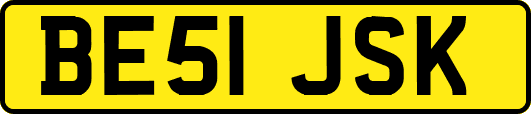 BE51 JSK